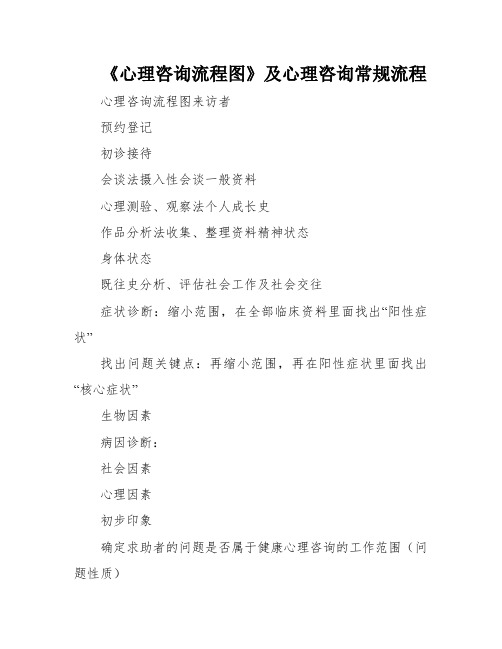 《心理咨询流程图》及心理咨询常规流程

心理咨询流程图来访者

预约登记

初诊接待

会谈法摄入性会谈一般资料

心理测验、观察法个人成长史

作品分析法收集、整理资料精神状态

身体状态

既往史分析、评估社会工作及社会交往

症状诊断：缩小范围，在全部临床资料里面找出“阳性症状”

找出问题关键点：再缩小范围，再在阳性症状里面找出“核心症状”

生物因素

病因诊断：

社会因素

心理因素

初步印象

确定求助者的问题是否属于健康心理咨询的工作范围（问题性质）